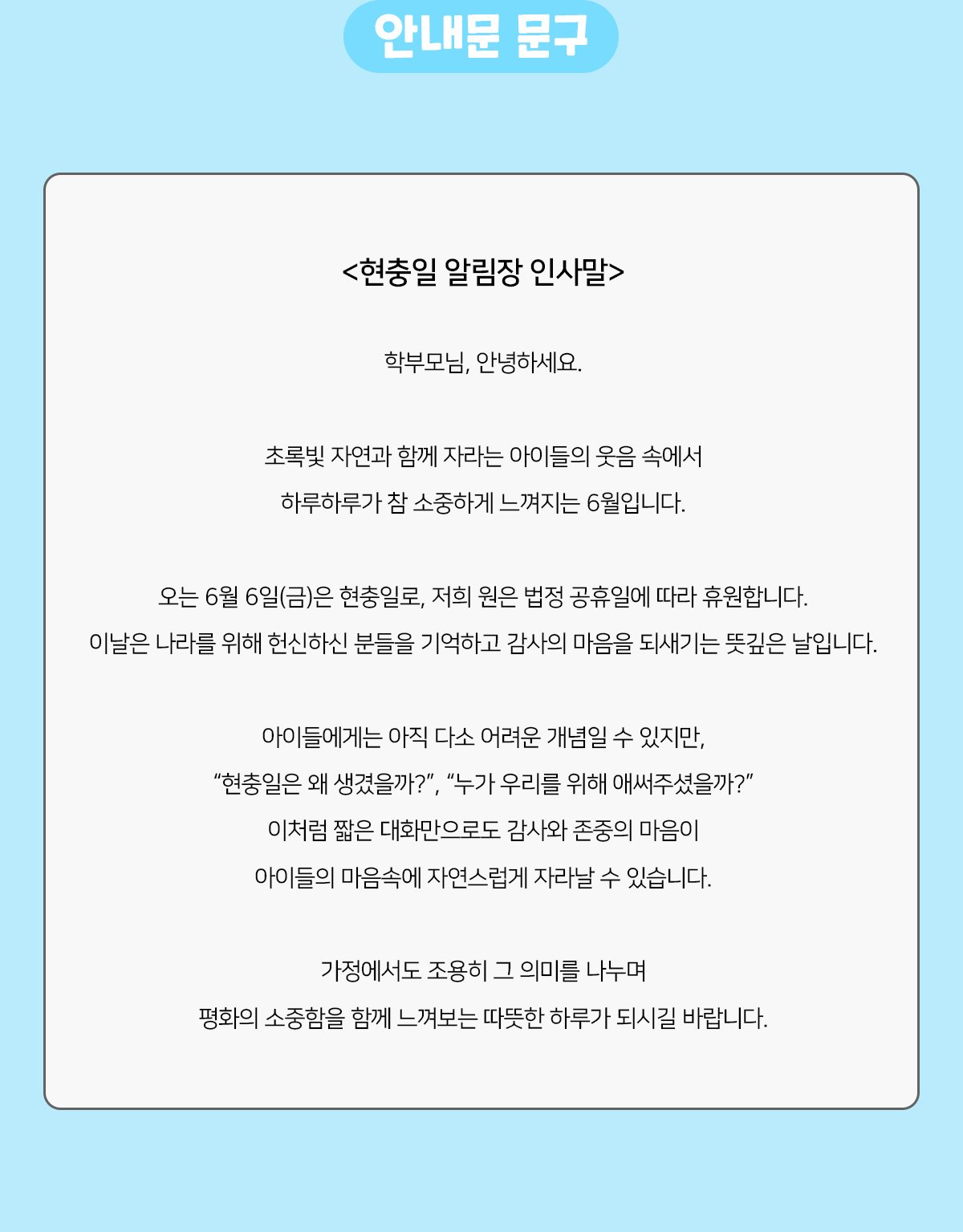 안내문 문구

<현충일 알림장 인사말>

학부모님, 안녕하세요.

초록빛 자연과 함께 자라는 아이들의 웃음 속에서
하루하루가 참 소중하게 느껴지는 6월입니다.

오는 6월 6일(금)은 현충일로, 저희 원은 법정 공휴일에 따라 휴원합니다.
이날은 나라를 위해 헌신하신 분들을 기억하고 감사의 마음을 되새기는 뜻깊은 날입니다.

아이들에게는 아직 다소 어려운 개념일 수 있지만,
“현충일은 왜 생겼을까?”, “누가 우리를 위해 애써주셨을까?”
이처럼 짧은 대화만으로도 감사와 존중의 마음이
아이들의 마음속에 자연스럽게 자라날 수 있습니다.

가정에서도 조용히 그 의미를 나누며
평화의 소중함을 함께 느껴보는 따뜻한 하루가 되시길 바랍니다.